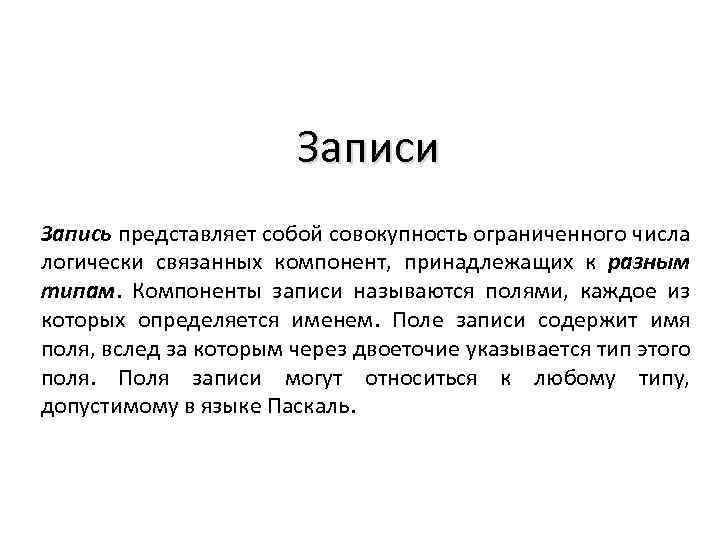 Записи

Запись представляет собой совокупность ограниченного числа логически связанных компонент, принадлежащих к разным типам. Компоненты записи называются полями, каждое из которых определяется именем. Поле записи содержит имя поля, вслед за которым через двоеточие указывается тип этого поля. Поля записи могут относиться к любому типу, допустимому в языке Паскаль.